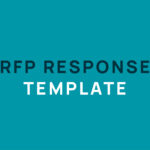 RFP RESPONSE
TEMPLATE